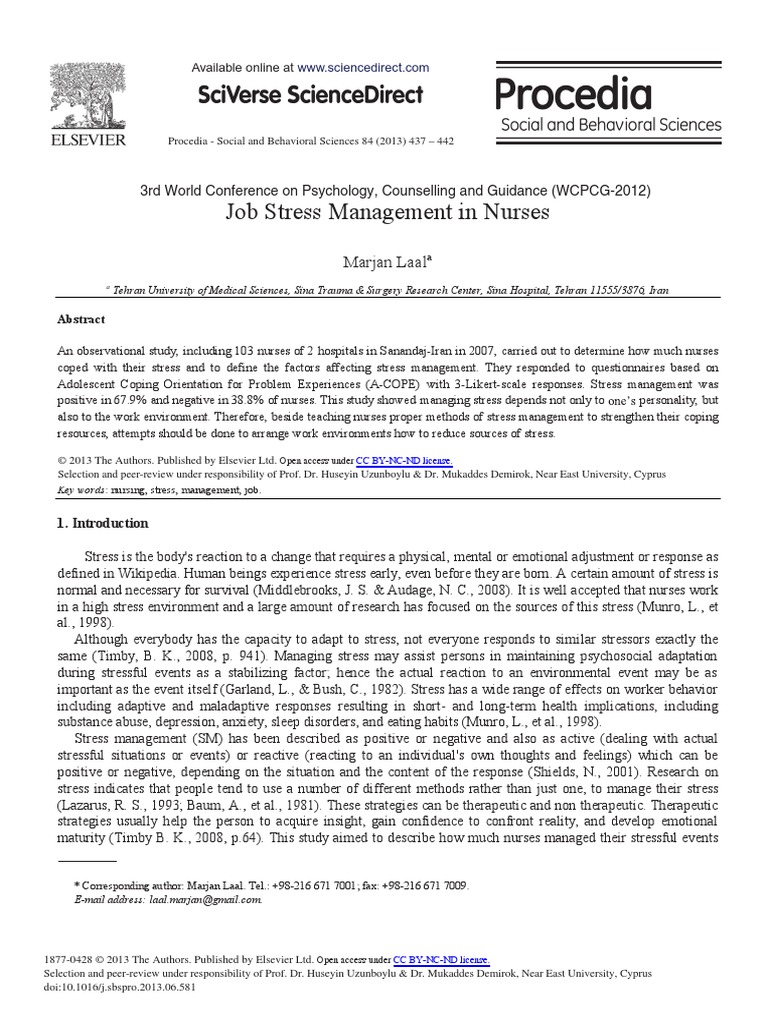 ELSEVIER

Available online at www.sciencedirect.com

SciVerse ScienceDirect

Procedia - Social and Behavioral Sciences 84 (2013) 437 – 442

Procedia
Social and Behavioral Sciences

3rd World Conference on Psychology, Counselling and Guidance (WCPCG-2012)
Job Stress Management in Nurses

Marjan Laal$^a$

$^a$ Tehran University of Medical Sciences, Sina Trauma & Surgery Research Center, Sina Hospital, Tehran 11555/3876, Iran

Abstract

An observational study, including 103 nurses of 2 hospitals in Sanandaj-Iran in 2007, carried out to determine how much nurses coped with their stress and to define the factors affecting stress management. They responded to questionnaires based on Adolescent Coping Orientation for Problem Experiences (A-COPE) with 3-Likert-scale responses. Stress management was positive in 67.9% and negative in 38.8% of nurses. This study showed managing stress depends not only to one's personality, but also to the work environment. Therefore, beside teaching nurses proper methods of stress management to strengthen their coping resources, attempts should be done to arrange work environments how to reduce sources of stress.

© 2013 The Authors. Published by Elsevier Ltd. Open access under CC BY-NC-ND license.
Selection and peer-review under responsibility of Prof. Dr. Huseyin Uzunboylu & Dr. Mukaddes Demirok, Near East University, Cyprus
Key words: nursing, stress, management, job.

1. Introduction

Stress is the body's reaction to a change that requires a physical, mental or emotional adjustment or response as defined in Wikipedia. Human beings experience stress early, even before they are born. A certain amount of stress is normal and necessary for survival (Middlebrooks, J. S. & Audage, N. C., 2008). It is well accepted that nurses work in a high stress environment and a large amount of research has focused on the sources of this stress (Munro, L., et al., 1998).

Although everybody has the capacity to adapt to stress, not everyone responds to similar stressors exactly the same (Timby, B. K., 2008, p. 941). Managing stress may assist persons in maintaining psychosocial adaptation during stressful events as a stabilizing factor; hence the actual reaction to an environmental event may be as important as the event itself (Garland, L., & Bush, C., 1982). Stress has a wide range of effects on worker behavior including adaptive and maladaptive responses resulting in short- and long-term health implications, including substance abuse, depression, anxiety, sleep disorders, and eating habits (Munro, L., et al., 1998).

Stress management (SM) has been described as positive or negative and also as active (dealing with actual stressful situations or events) or reactive (reacting to an individual's own thoughts and feelings) which can be positive or negative, depending on the situation and the content of the response (Shields, N., 2001). Research on stress indicates that people tend to use a number of different methods rather than just one, to manage their stress (Lazarus, R. S., 1993; Baum, A., et al., 1981). These strategies can be therapeutic and non therapeutic. Therapeutic strategies usually help the person to acquire insight, gain confidence to confront reality, and develop emotional maturity (Timby B. K., 2008, p.64). This study aimed to describe how much nurses managed their stressful events

* Corresponding author: Marjan Laal. Tel.: +98-216 671 7001; fax: +98-216 671 7009.
E-mail address: laal.marjan@gmail.com.

1877-0428 © 2013 The Authors. Published by Elsevier Ltd. Open access under CC BY-NC-ND license.
Selection and peer-review under responsibility of Prof. Dr. Huseyin Uzunboylu & Dr. Mukaddes Demirok, Near East University, Cyprus
doi:10.1016/j.sbspro.2013.06.581